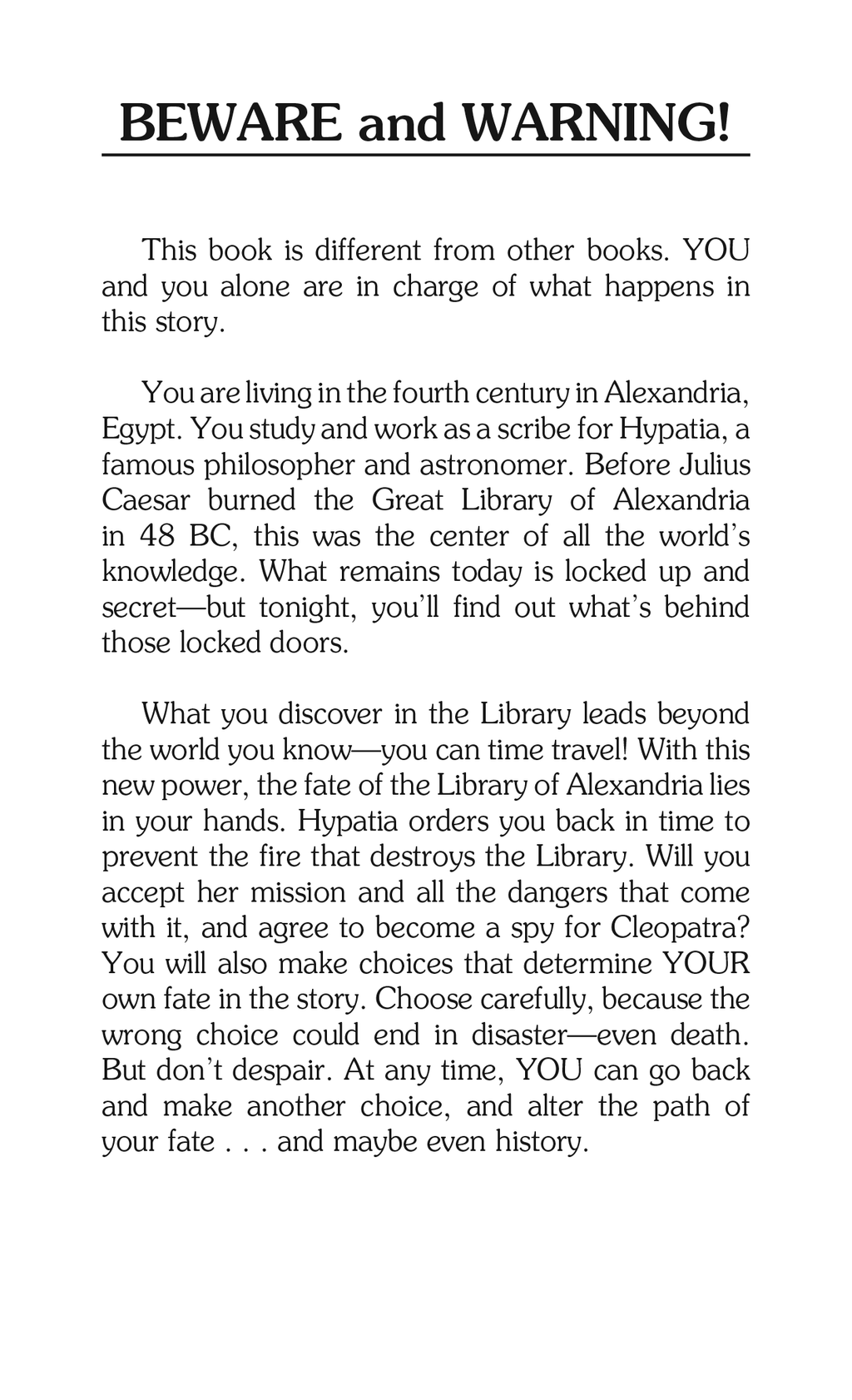 BEWARE and WARNING!

This book is different from other books. YOU and you alone are in charge of what happens in this story.

You are living in the fourth century in Alexandria, Egypt. You study and work as a scribe for Hypatia, a famous philosopher and astronomer. Before Julius Caesar burned the Great Library of Alexandria in 48 BC, this was the center of all the world's knowledge. What remains today is locked up and secret—but tonight, you'll find out what's behind those locked doors.

What you discover in the Library leads beyond the world you know—you can time travel! With this new power, the fate of the Library of Alexandria lies in your hands. Hypatia orders you back in time to prevent the fire that destroys the Library. Will you accept her mission and all the dangers that come with it, and agree to become a spy for Cleopatra? You will also make choices that determine YOUR own fate in the story. Choose carefully, because the wrong choice could end in disaster—even death. But don't despair. At any time, YOU can go back and make another choice, and alter the path of your fate . . . and maybe even history.